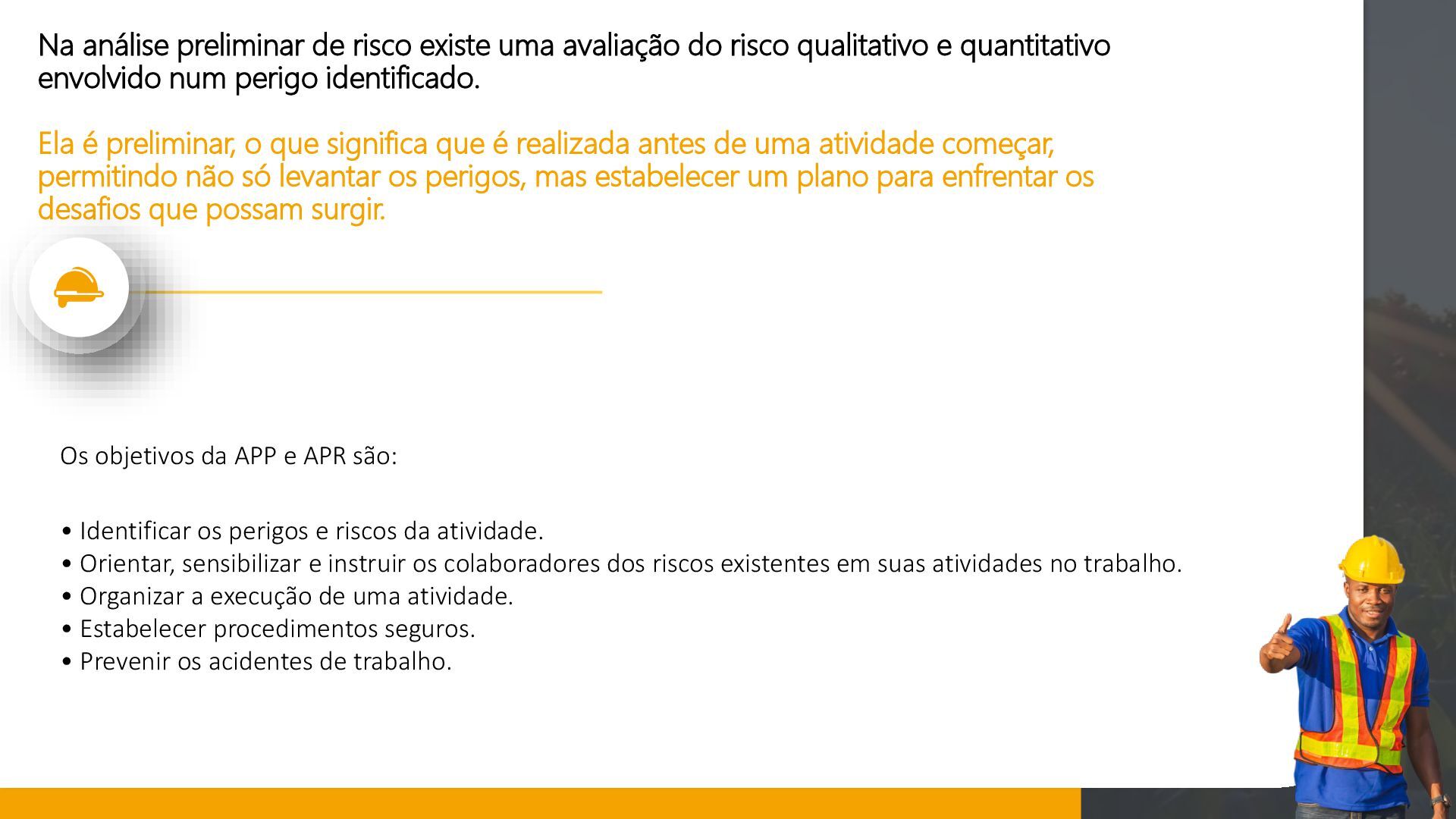 Na análise preliminar de risco existe uma avaliação do risco qualitativo e quantitativo envolvido num perigo identificado.

Ela é preliminar, o que significa que é realizada antes de uma atividade começar, permitindo não só levantar os perigos, mas estabelecer um plano para enfrentar os desafios que possam surgir.

Os objetivos da APP e APR são:

• Identificar os perigos e riscos da atividade.
• Orientar, sensibilizar e instruir os colaboradores dos riscos existentes em suas atividades no trabalho.
• Organizar a execução de uma atividade.
• Estabelecer procedimentos seguros.
• Prevenir os acidentes de trabalho.